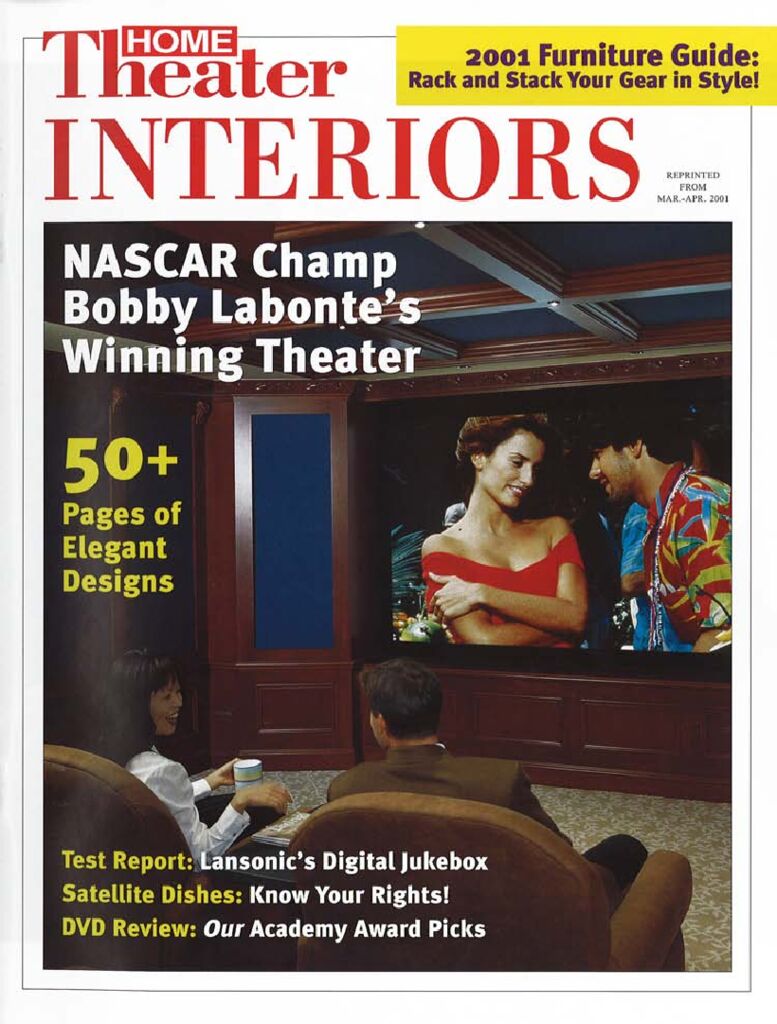 HOME Theater INTERIORS

2001 Furniture Guide: Rack and Stack Your Gear in Style!

REPRINTED FROM MAR.-APR. 2001

NASCAR Champ Bobby Labonte's Winning Theater

50+ Pages of Elegant Designs

Test Report: Lansonic's Digital Jukebox
Satellite Dishes: Know Your Rights!
DVD Review: Our Academy Award Picks